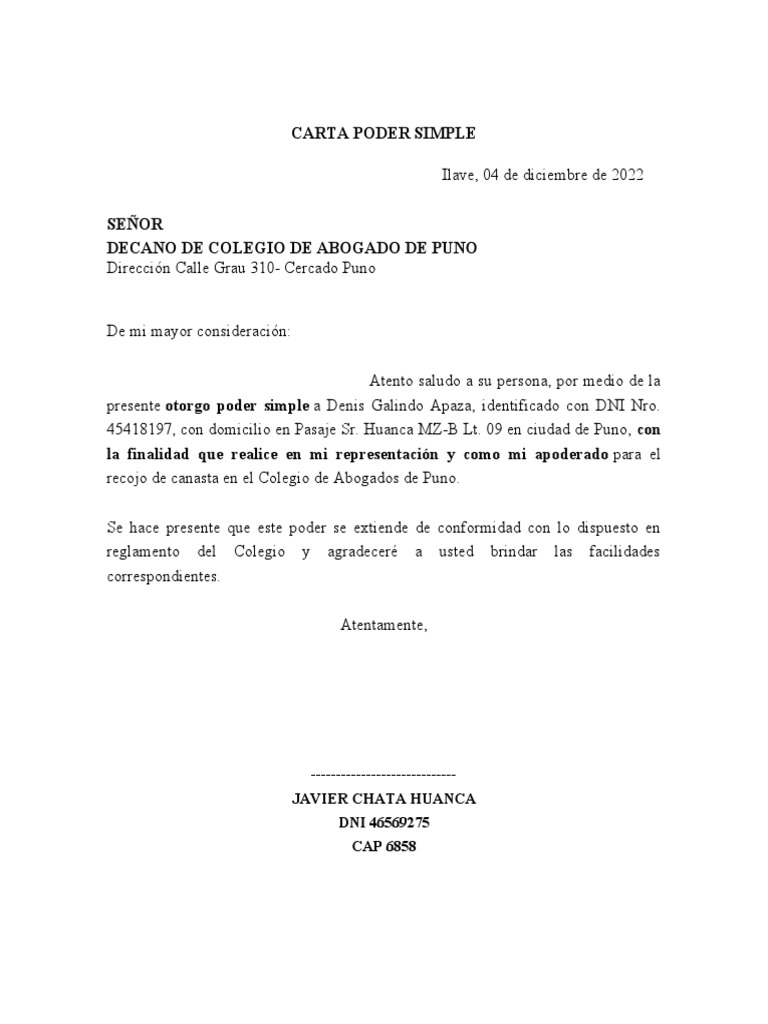 CARTA PODER SIMPLE

Ilave, 04 de diciembre de 2022

SEÑOR
DECANO DE COLEGIO DE ABOGADO DE PUNO
Dirección Calle Grau 310- Cercado Puno

De mi mayor consideración:

Atento saludo a su persona, por medio de la presente otorgo poder simple a Denis Galindo Apaza, identificado con DNI Nro. 45418197, con domicilio en Pasaje Sr. Huanca MZ-B Lt. 09 en ciudad de Puno, con la finalidad que realice en mi representación y como mi apoderado para el recojo de canasta en el Colegio de Abogados de Puno.

Se hace presente que este poder se extiende de conformidad con lo dispuesto en reglamento del Colegio y agradeceré a usted brindar las facilidades correspondientes.

Atentamente,

-----------------------------
JAVIER CHATA HUANCA
DNI 46569275
CAP 6858